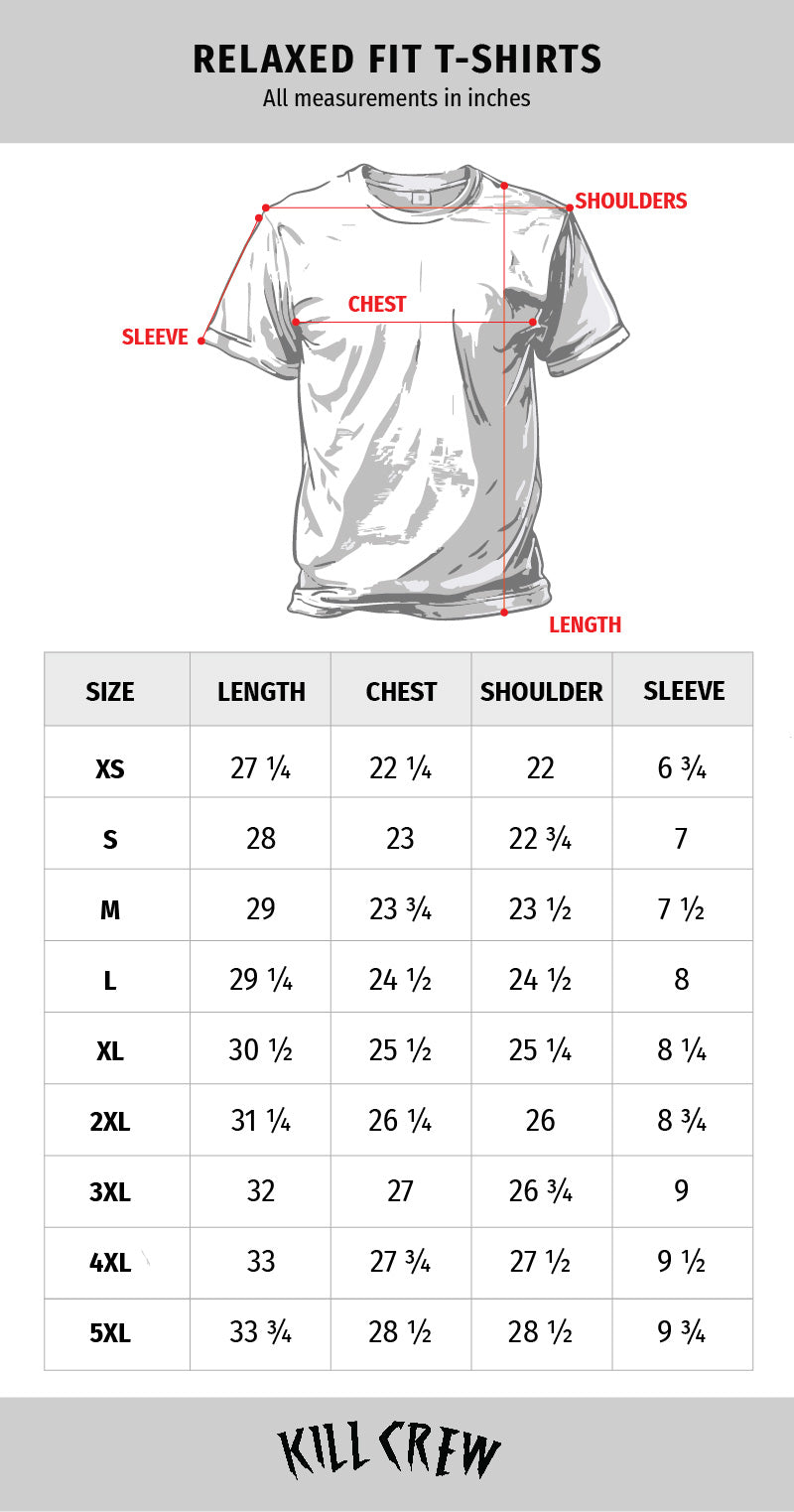 RELAXED FIT T-SHIRTS
All measurements in inches

SHOULDERS
CHEST
SLEEVE
LENGTH

| SIZE | LENGTH | CHEST | SHOULDER | SLEEVE |
|---|---|---|---|---|
| XS | 27 ¼ | 22 ¼ | 22 | 6 ¾ |
| S | 28 | 23 | 22 ¾ | 7 |
| M | 29 | 23 ¾ | 23 ½ | 7 ½ |
| L | 29 ¼ | 24 ½ | 24 ½ | 8 |
| XL | 30 ½ | 25 ½ | 25 ¼ | 8 ¼ |
| 2XL | 31 ¼ | 26 ¼ | 26 | 8 ¾ |
| 3XL | 32 | 27 | 26 ¾ | 9 |
| 4XL | 33 | 27 ¾ | 27 ½ | 9 ½ |
| 5XL | 33 ¾ | 28 ½ | 28 ½ | 9 ¾ |

KILL CREW